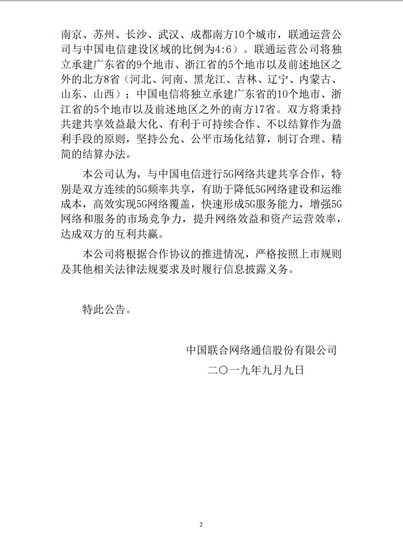 南京、苏州、长沙、武汉、成都南方10个城市，联通运营公司与中国电信建设区域的比例为4:6）。联通运营公司将独立承建广东省的9个地市、浙江省的5个地市以及前述地区之外的北方8省（河北、河南、黑龙江、吉林、辽宁、内蒙古、山东、山西）；中国电信将独立承建广东省的10个地市、浙江省的5个地市以及前述地区之外的南方17省。双方将秉持共建共享效益最大化、有利于可持续合作、不以结算作为盈利手段的原则，坚持公允、公平市场化结算，制订合理、精简的结算办法。

本公司认为，与中国电信进行5G网络共建共享合作，特别是双方连续的5G频率共享，有助于降低5G网络建设和运维成本，高效实现5G网络覆盖，快速形成5G服务能力，增强5G网络和服务的市场竞争力，提升网络效益和资产运营效率，达成双方的互利共赢。

本公司将根据合作协议的推进情况，严格按照上市规则及其他相关法律法规要求及时履行信息披露义务。

特此公告。

中国联合网络通信股份有限公司

二〇一九年九月九日

2